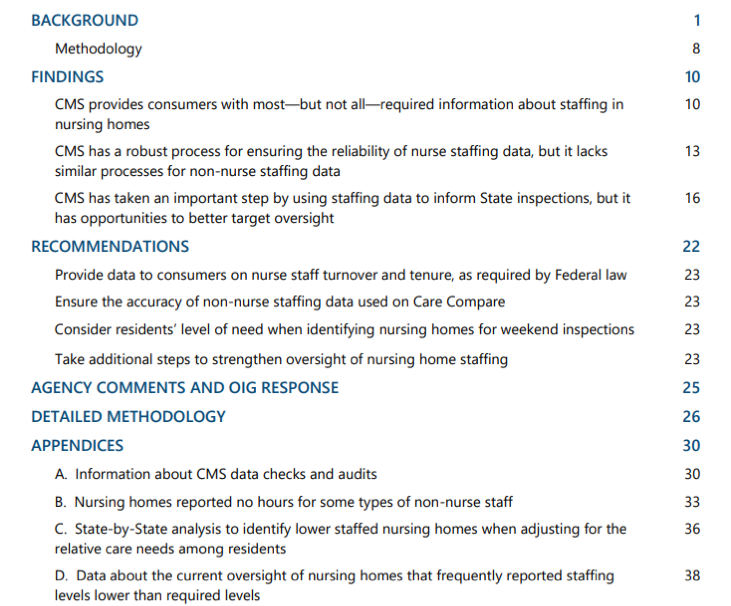 BACKGROUND 1

Methodology 8

FINDINGS 10

CMS provides consumers with most—but not all—required information about staffing in nursing homes 10

CMS has a robust process for ensuring the reliability of nurse staffing data, but it lacks similar processes for non-nurse staffing data 13

CMS has taken an important step by using staffing data to inform State inspections, but it has opportunities to better target oversight 16

RECOMMENDATIONS 22

Provide data to consumers on nurse staff turnover and tenure, as required by Federal law 23

Ensure the accuracy of non-nurse staffing data used on Care Compare 23

Consider residents' level of need when identifying nursing homes for weekend inspections 23

Take additional steps to strengthen oversight of nursing home staffing 23

AGENCY COMMENTS AND OIG RESPONSE 25

DETAILED METHODOLOGY 26

APPENDICES 30

A. Information about CMS data checks and audits 30

B. Nursing homes reported no hours for some types of non-nurse staff 33

C. State-by-State analysis to identify lower staffed nursing homes when adjusting for the relative care needs among residents 36

D. Data about the current oversight of nursing homes that frequently reported staffing levels lower than required levels 38